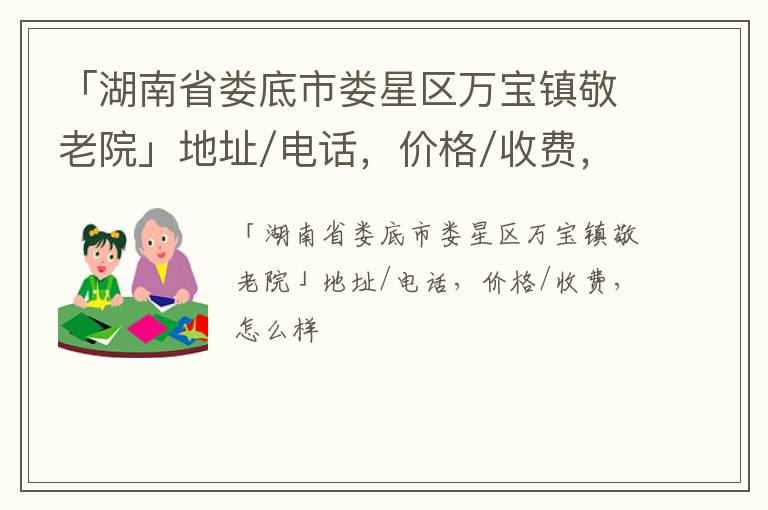 「湖南省娄底市娄星区万宝镇敬老院」地址/电话，价格/收费，

「湖南省娄底市娄星区万宝镇敬老院」地址/电话，价格/收费，怎么样